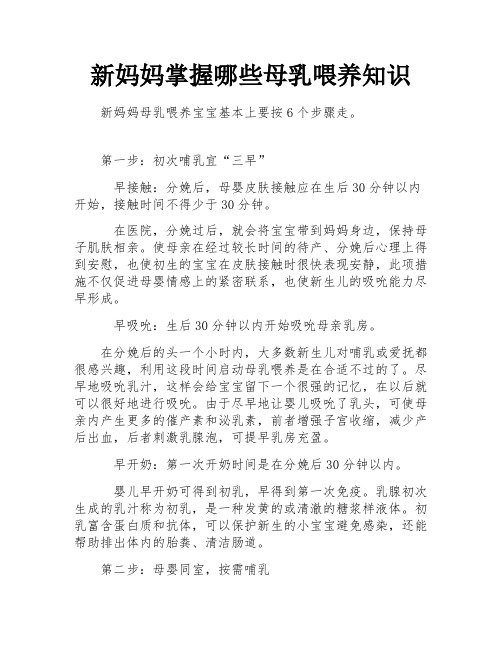 新妈妈掌握哪些母乳喂养知识

新妈妈母乳喂养宝宝基本上要按6个步骤走。

第一步：初次哺乳宜“三早”

早接触：分娩后，母婴皮肤接触应在生后30分钟以内开始，接触时间不得少于30分钟。

在医院，分娩过后，就会将宝宝带到妈妈身边，保持母子肌肤相亲。使母亲在经过较长时间的待产、分娩后心理上得到安慰，也使初生的宝宝在皮肤接触时很快表现安静，此项措施不仅促进母婴情感上的紧密联系，也使新生儿的吸吮能力尽早形成。

早吸吮：生后30分钟以内开始吸吮母亲乳房。

在分娩后的头一个小时内，大多数新生儿对哺乳或爱抚都很感兴趣，利用这段时间启动母乳喂养是在合适不过的了。尽早地吸吮乳汁，这样会给宝宝留下一个很强的记忆，在以后就可以很好地进行吸吮。由于尽早地让婴儿吸吮了乳头，可使母亲内产生更多的催产素和泌乳素，前者增强子宫收缩，减少产后出血，后者刺激乳腺泡，可提早乳房充盈。

早开奶：第一次开奶时间是在分娩后30分钟以内。

婴儿早开奶可得到初乳，早得到第一次免疫。乳腺初次生成的乳汁称为初乳，是一种发黄的或清澈的糖浆样液体。初乳富含蛋白质和抗体，可以保护新生的小宝宝避免感染，还能帮助排出体内的胎粪、清洁肠道。

第二步：母婴同室，按需哺乳